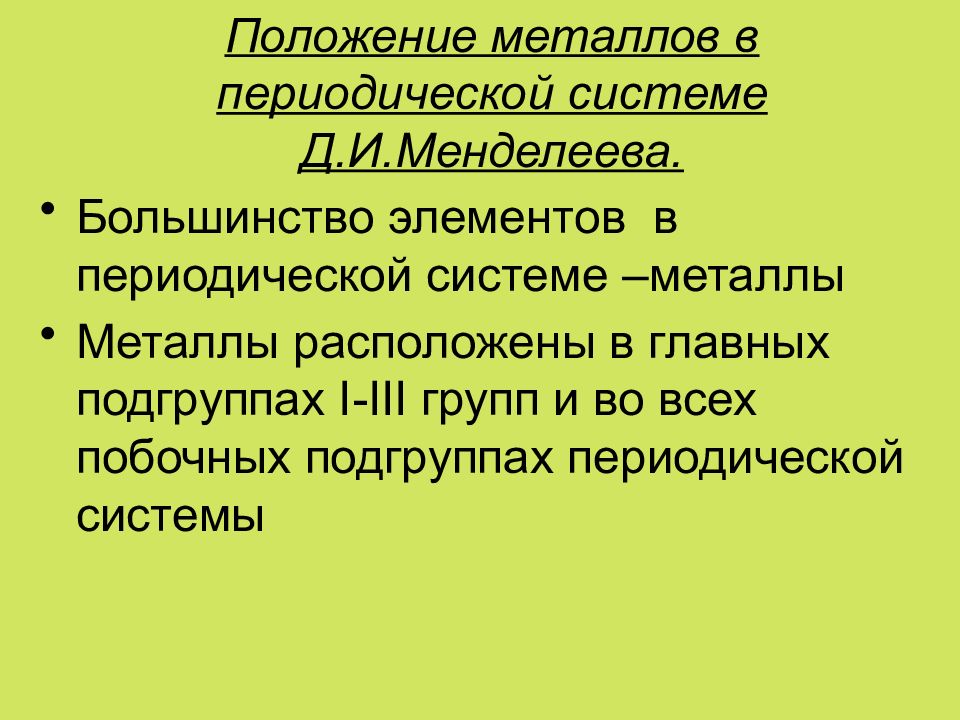 Положение металлов в периодической системе Д.И.Менделеева.

• Большинство элементов в периодической системе –металлы

• Металлы расположены в главных подгруппах I-III групп и во всех побочных подгруппах периодической системы